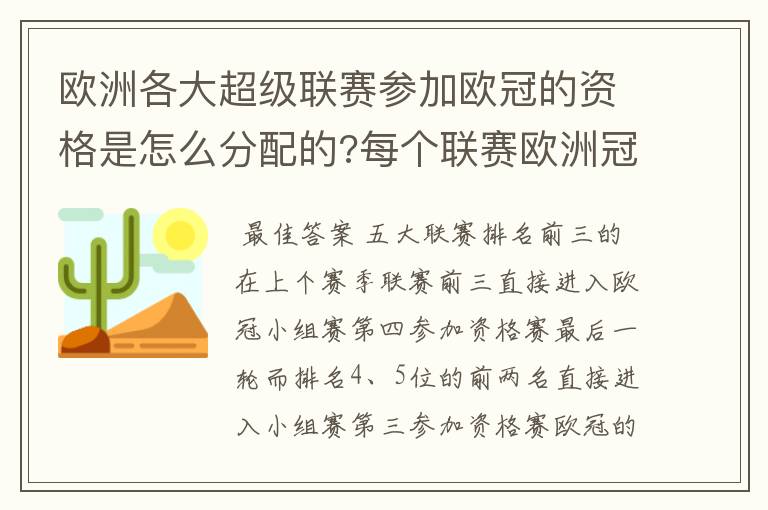 欧洲各大超级联赛参加欧冠的资格是怎么分配的?每个联赛欧洲冠

最佳答案 五大联赛排名前三的在上个赛季联赛前三直接进入欧冠小组赛第四参加资格赛最后一轮而排名4、5位的前两名直接进入小组赛第三参加资格赛欧冠的